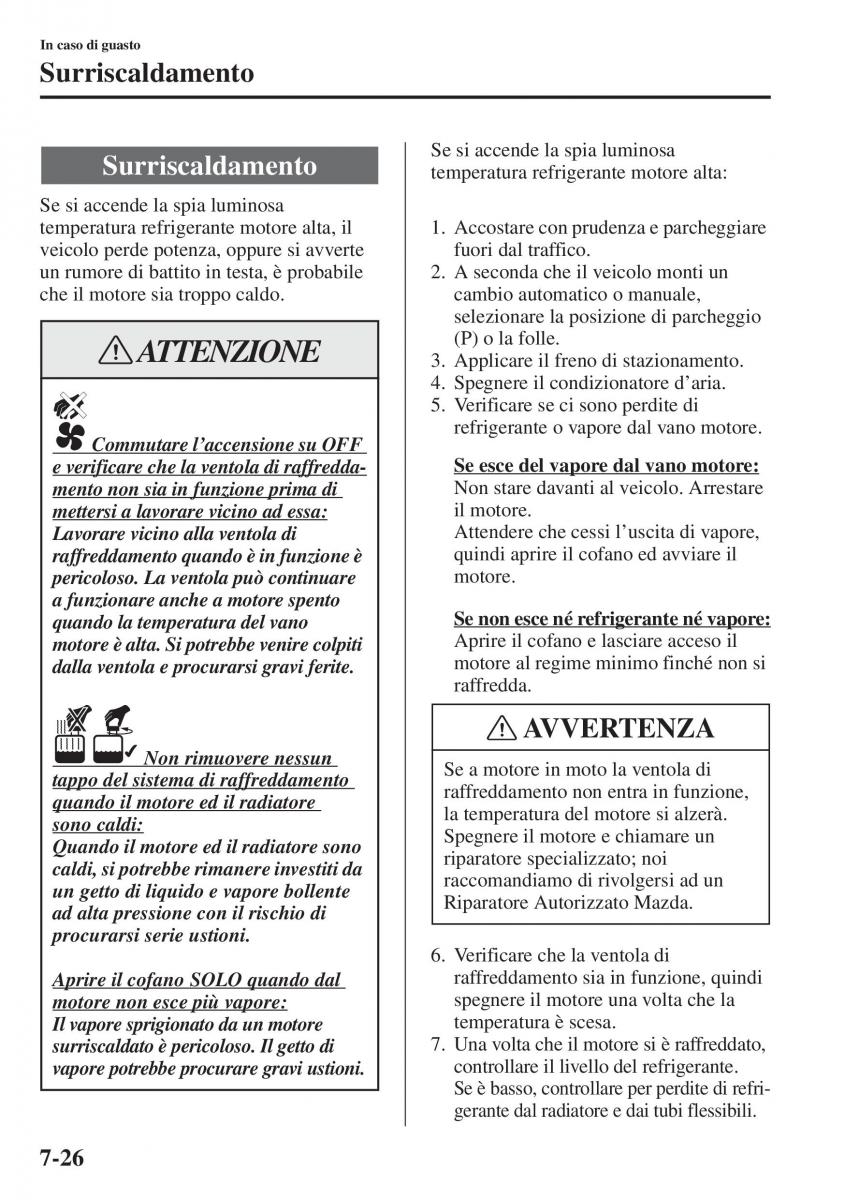 In caso di guasto

Surriscaldamento

Surriscaldamento

Se si accende la spia luminosa temperatura refrigerante motore alta, il veicolo perde potenza, oppure si avverte un rumore di battito in testa, è probabile che il motore sia troppo caldo.

ATTENZIONE

Commutare l'accensione su OFF e verificare che la ventola di raffreddamento non sia in funzione prima di mettersi a lavorare vicino ad essa:
Lavorare vicino alla ventola di raffreddamento quando è in funzione è pericoloso. La ventola può continuare a funzionare anche a motore spento quando la temperatura del vano motore è alta. Si potrebbe venire colpiti dalla ventola e procurarsi gravi ferite.

Non rimuovere nessun tappo del sistema di raffreddamento quando il motore ed il radiatore sono caldi:
Quando il motore ed il radiatore sono caldi, si potrebbe rimanere investiti da un getto di liquido e vapore bollente ad alta pressione con il rischio di procurarsi serie ustioni.

Aprire il cofano SOLO quando dal motore non esce più vapore:
Il vapore sprigionato da un motore surriscaldato è pericoloso. Il getto di vapore potrebbe procurare gravi ustioni.

Se si accende la spia luminosa temperatura refrigerante motore alta:

1. Accostare con prudenza e parcheggiare fuori dal traffico.
2. A seconda che il veicolo monti un cambio automatico o manuale, selezionare la posizione di parcheggio (P) o la folle.
3. Applicare il freno di stazionamento.
4. Spegnere il condizionatore d'aria.
5. Verificare se ci sono perdite di refrigerante o vapore dal vano motore.

Se esce del vapore dal vano motore:
Non stare davanti al veicolo. Arrestare il motore.
Attendere che cessi l'uscita di vapore, quindi aprire il cofano ed avviare il motore.

Se non esce né refrigerante né vapore:
Aprire il cofano e lasciare acceso il motore al regime minimo finché non si raffredda.

AVVERTENZA

Se a motore in moto la ventola di raffreddamento non entra in funzione, la temperatura del motore si alzerà. Spegnere il motore e chiamare un riparatore specializzato; noi raccomandiamo di rivolgersi ad un Riparatore Autorizzato Mazda.

6. Verificare che la ventola di raffreddamento sia in funzione, quindi spegnere il motore una volta che la temperatura è scesa.
7. Una volta che il motore si è raffreddato, controllare il livello del refrigerante. Se è basso, controllare per perdite di refrigerante dal radiatore e dai tubi flessibili.

7-26